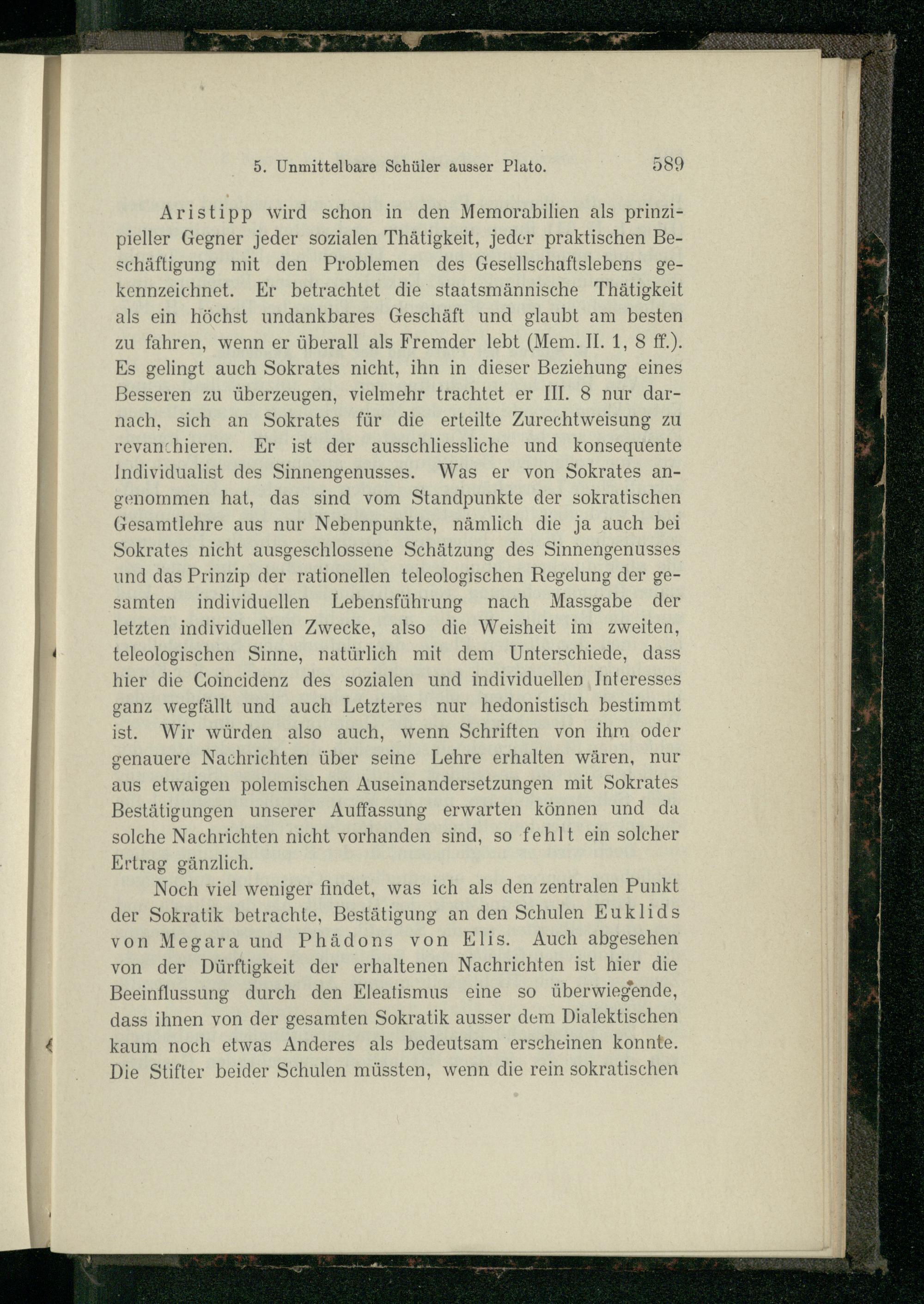 5. Unmittelbare Schüler ausser Plato. 589

Aristipp wird schon in den Memorabilien als prinzipieller Gegner jeder sozialen Thätigkeit, jeder praktischen Beschäftigung mit den Problemen des Gesellschaftslebens gekennzeichnet. Er betrachtet die staatsmännische Thätigkeit als ein höchst undankbares Geschäft und glaubt am besten zu fahren, wenn er überall als Fremder lebt (Mem. II. 1, 8 ff.). Es gelingt auch Sokrates nicht, ihn in dieser Beziehung eines Besseren zu überzeugen, vielmehr trachtet er III. 8 nur darnach, sich an Sokrates für die erteilte Zurechtweisung zu revanchieren. Er ist der ausschliessliche und konsequente Individualist des Sinnengenusses. Was er von Sokrates angenommen hat, das sind vom Standpunkte der sokratischen Gesamtlehre aus nur Nebenpunkte, nämlich die ja auch bei Sokrates nicht ausgeschlossene Schätzung des Sinnengenusses und das Prinzip der rationellen teleologischen Regelung der gesamten individuellen Lebensführung nach Massgabe der letzten individuellen Zwecke, also die Weisheit im zweiten, teleologischen Sinne, natürlich mit dem Unterschiede, dass hier die Coincidenz des sozialen und individuellen Interesses ganz wegfällt und auch Letzteres nur hedonistisch bestimmt ist. Wir würden also auch, wenn Schriften von ihm oder genauere Nachrichten über seine Lehre erhalten wären, nur aus etwaigen polemischen Auseinandersetzungen mit Sokrates Bestätigungen unserer Auffassung erwarten können und da solche Nachrichten nicht vorhanden sind, so fehlt ein solcher Ertrag gänzlich.

Noch viel weniger findet, was ich als den zentralen Punkt der Sokratik betrachte, Bestätigung an den Schulen Euklids von Megara und Phädons von Elis. Auch abgesehen von der Dürftigkeit der erhaltenen Nachrichten ist hier die Beeinflussung durch den Eleatismus eine so überwiegende, dass ihnen von der gesamten Sokratik ausser dem Dialektischen kaum noch etwas Anderes als bedeutsam erscheinen konnte. Die Stifter beider Schulen müssten, wenn die rein sokratischen